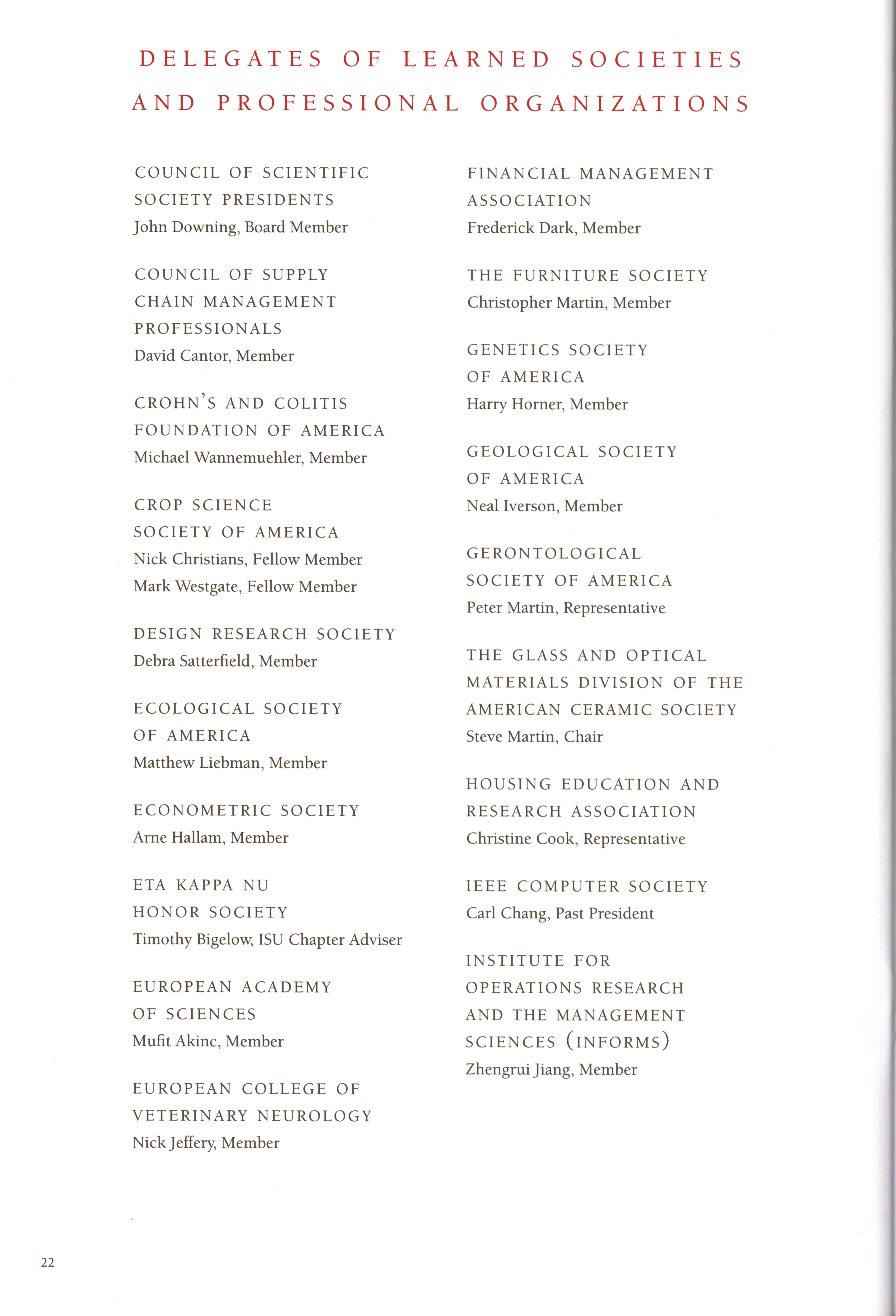 DELEGATES OF LEARNED SOCIETIES AND PROFESSIONAL ORGANIZATIONS

COUNCIL OF SCIENTIFIC SOCIETY PRESIDENTS
John Downing, Board Member

COUNCIL OF SUPPLY CHAIN MANAGEMENT PROFESSIONALS
David Cantor, Member

CROHN'S AND COLITIS FOUNDATION OF AMERICA
Michael Wannemuehler, Member

CROP SCIENCE SOCIETY OF AMERICA
Nick Christians, Fellow Member
Mark Westgate, Fellow Member

DESIGN RESEARCH SOCIETY
Debra Satterfield, Member

ECOLOGICAL SOCIETY OF AMERICA
Matthew Liebman, Member

ECONOMETRIC SOCIETY
Arne Hallam, Member

ETA KAPPA NU HONOR SOCIETY
Timothy Bigelow, ISU Chapter Adviser

EUROPEAN ACADEMY OF SCIENCES
Mufit Akinc, Member

EUROPEAN COLLEGE OF VETERINARY NEUROLOGY
Nick Jeffery, Member

FINANCIAL MANAGEMENT ASSOCIATION
Frederick Dark, Member

THE FURNITURE SOCIETY
Christopher Martin, Member

GENETICS SOCIETY OF AMERICA
Harry Horner, Member

GEOLOGICAL SOCIETY OF AMERICA
Neal Iverson, Member

GERONTOLOGICAL SOCIETY OF AMERICA
Peter Martin, Representative

THE GLASS AND OPTICAL MATERIALS DIVISION OF THE AMERICAN CERAMIC SOCIETY
Steve Martin, Chair

HOUSING EDUCATION AND RESEARCH ASSOCIATION
Christine Cook, Representative

IEEE COMPUTER SOCIETY
Carl Chang, Past President

INSTITUTE FOR OPERATIONS RESEARCH AND THE MANAGEMENT SCIENCES (INFORMS)
Zhengrui Jiang, Member

22